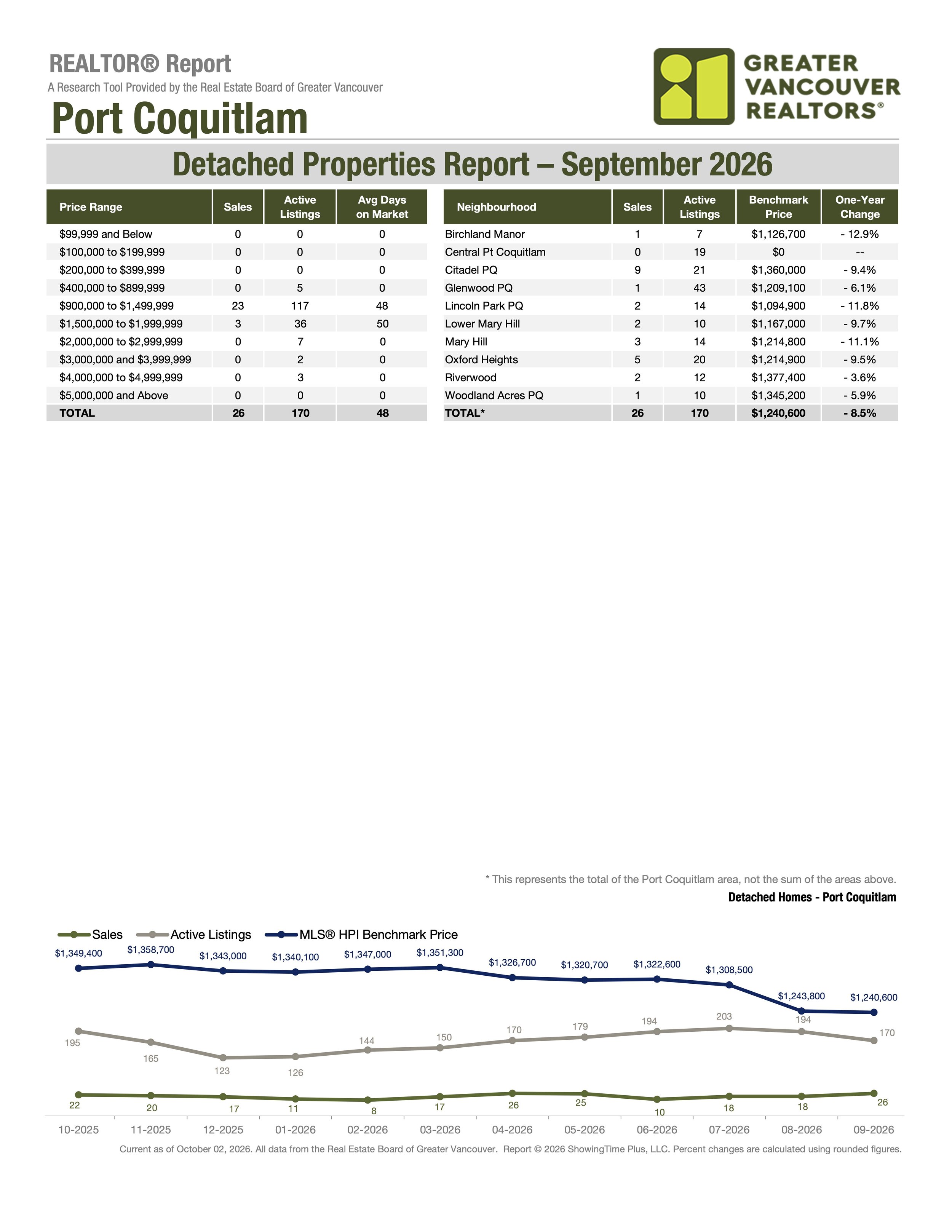 REALTOR® Report

A Research Tool Provided by the Real Estate Board of Greater Vancouver

Port Coquitlam

GREATER
VANCOUVER
REALTORS®

Detached Properties Report – September 2026

| Price Range | Sales | Active Listings | Avg Days on Market |
|---|---|---|---|
| $99,999 and Below | 0 | 0 | 0 |
| $100,000 to $199,999 | 0 | 0 | 0 |
| $200,000 to $399,999 | 0 | 0 | 0 |
| $400,000 to $899,999 | 0 | 5 | 0 |
| $900,000 to $1,499,999 | 23 | 117 | 48 |
| $1,500,000 to $1,999,999 | 3 | 36 | 50 |
| $2,000,000 to $2,999,999 | 0 | 7 | 0 |
| $3,000,000 and $3,999,999 | 0 | 2 | 0 |
| $4,000,000 to $4,999,999 | 0 | 3 | 0 |
| $5,000,000 and Above | 0 | 0 | 0 |
| TOTAL | 26 | 170 | 48 |

| Neighbourhood | Sales | Active Listings | Benchmark Price | One-Year Change |
|---|---|---|---|---|
| Birchland Manor | 1 | 7 | $1,126,700 | - 12.9% |
| Central Pt Coquitlam | 0 | 19 | $0 | -- |
| Citadel PQ | 9 | 21 | $1,360,000 | - 9.4% |
| Glenwood PQ | 1 | 43 | $1,209,100 | - 6.1% |
| Lincoln Park PQ | 2 | 14 | $1,094,900 | - 11.8% |
| Lower Mary Hill | 2 | 10 | $1,167,000 | - 9.7% |
| Mary Hill | 3 | 14 | $1,214,800 | - 11.1% |
| Oxford Heights | 5 | 20 | $1,214,900 | - 9.5% |
| Riverwood | 2 | 12 | $1,377,400 | - 3.6% |
| Woodland Acres PQ | 1 | 10 | $1,345,200 | - 5.9% |
| TOTAL* | 26 | 170 | $1,240,600 | - 8.5% |

* This represents the total of the Port Coquitlam area, not the sum of the areas above.

Detached Homes - Port Coquitlam

Sales
Active Listings
MLS® HPI Benchmark Price

$1,349,400 $1,358,700 $1,343,000 $1,340,100 $1,347,000 $1,351,300 $1,326,700 $1,320,700 $1,322,600 $1,308,500 $1,243,800 $1,240,600

195 165 123 126 144 150 170 179 194 203 194 170

22 20 17 11 8 17 26 25 10 18 18 26

10-2025 11-2025 12-2025 01-2026 02-2026 03-2026 04-2026 05-2026 06-2026 07-2026 08-2026 09-2026

Current as of October 02, 2026. All data from the Real Estate Board of Greater Vancouver. Report © 2026 ShowingTime Plus, LLC. Percent changes are calculated using rounded figures.